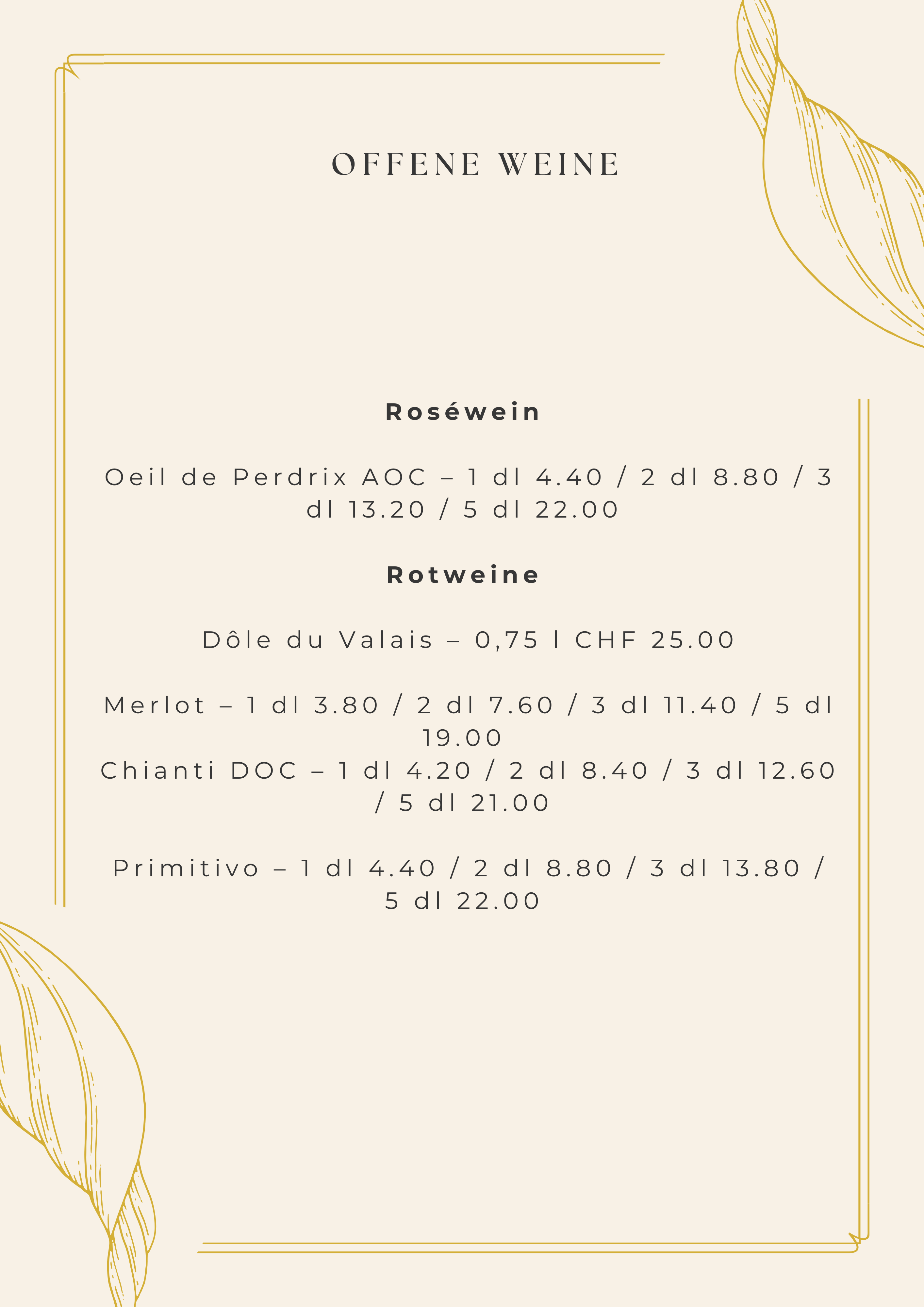 OFFENE WEINE

Roséwein

Oeil de Perdrix AOC – 1 dl 4.40 / 2 dl 8.80 / 3 dl 13.20 / 5 dl 22.00

Rotweine

Dôle du Valais – 0,75 l CHF 25.00

Merlot – 1 dl 3.80 / 2 dl 7.60 / 3 dl 11.40 / 5 dl 19.00
Chianti DOC – 1 dl 4.20 / 2 dl 8.40 / 3 dl 12.60 / 5 dl 21.00

Primitivo – 1 dl 4.40 / 2 dl 8.80 / 3 dl 13.80 / 5 dl 22.00